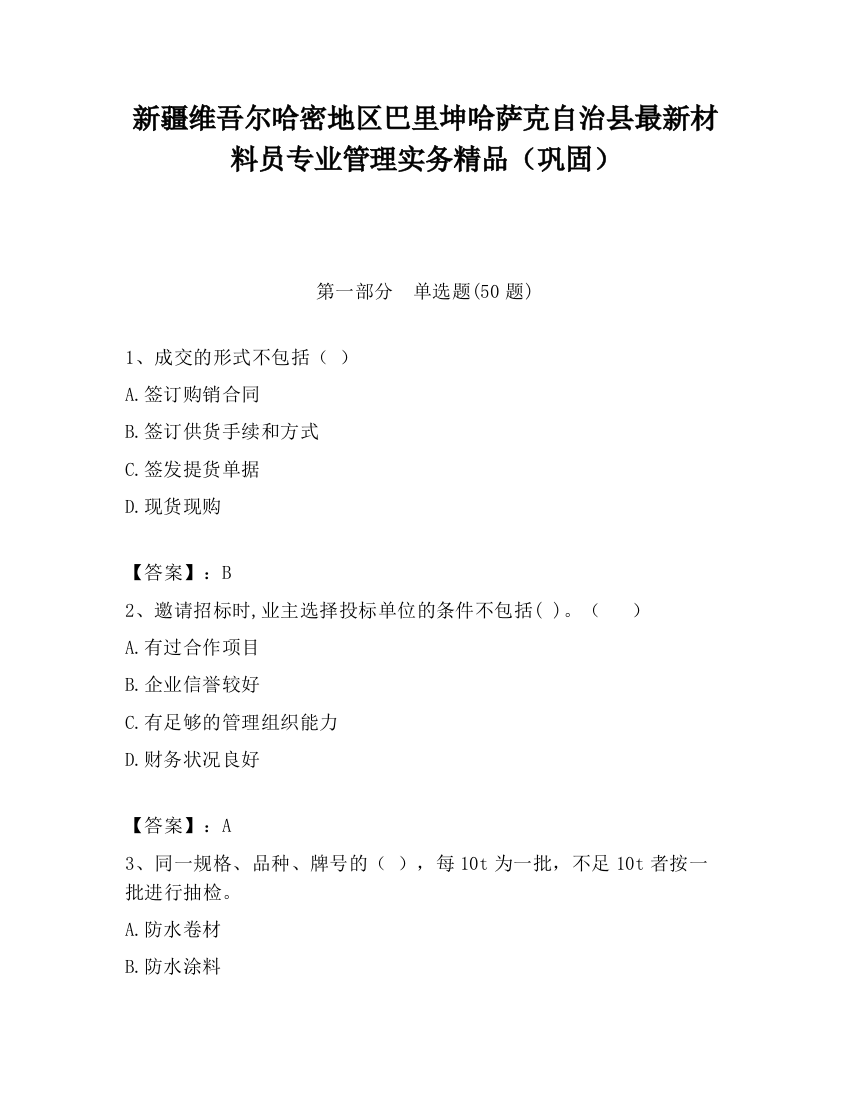 新疆维吾尔哈密地区巴里坤哈萨克自治县最新材料员专业管理实务精品（巩固）

第一部分　单选题(50 题)

1、成交的形式不包括（ ）

A.签订购销合同

B.签订供货手续和方式

C.签发提货单据

D.现货现购

【答案】：B

2、邀请招标时,业主选择投标单位的条件不包括( )。（　　）

A.有过合作项目

B.企业信誉较好

C.有足够的管理组织能力

D.财务状况良好

【答案】：A

3、同一规格、品种、牌号的（ ），每 10t 为一批，不足 10t 者按一批进行抽检。

A.防水卷材

B.防水涂料